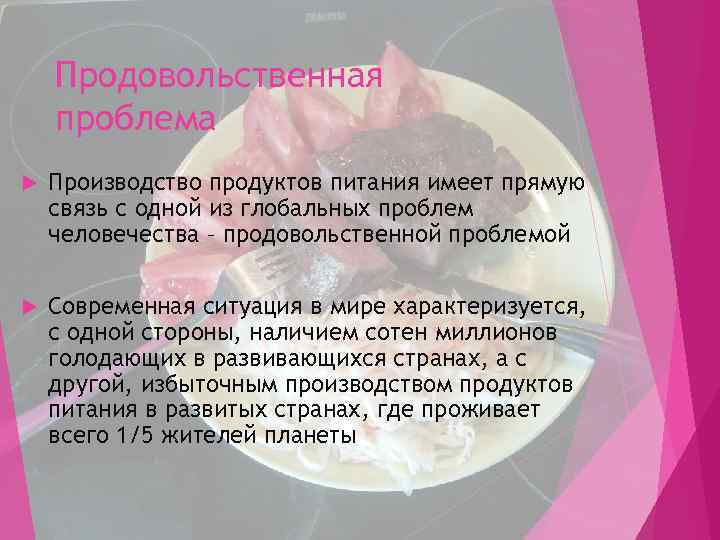 Продовольственная проблема

Производство продуктов питания имеет прямую связь с одной из глобальных проблем человечества – продовольственной проблемой

Современная ситуация в мире характеризуется, с одной стороны, наличием сотен миллионов голодающих в развивающихся странах, а с другой, избыточным производством продуктов питания в развитых странах, где проживает всего 1/5 жителей планеты